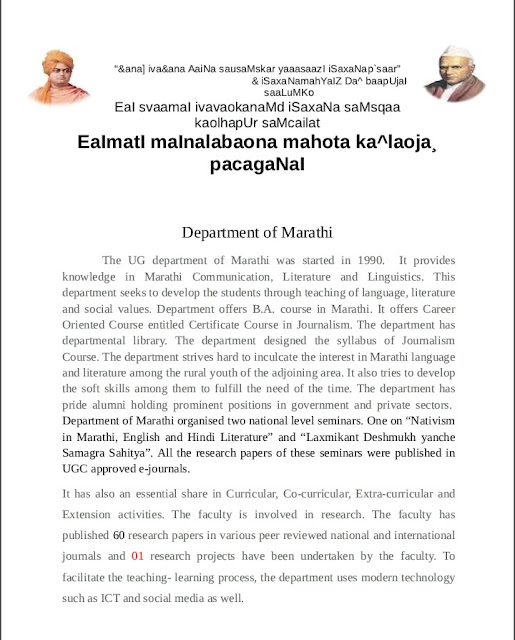 "&ana] iva&ana AaiNa sausaMskar yaaasaazI iSaxaNap`saar"
& iSaxaNamahYaIZ Da^ baapUjaI saaLuMKo

EaI svaamaI ivavaokanaMd iSaxaNa saMsqaa kaolhapUr saMcailat

EaImatI maInalabaona mahota ka^laoja¸ pacagaNaI

Department of Marathi

The UG department of Marathi was started in 1990. It provides knowledge in Marathi Communication, Literature and Linguistics. This department seeks to develop the students through teaching of language, literature and social values. Department offers B.A. course in Marathi. It offers Career Oriented Course entitled Certificate Course in Journalism. The department has departmental library. The department designed the syllabus of Journalism Course. The department strives hard to inculcate the interest in Marathi language and literature among the rural youth of the adjoining area. It also tries to develop the soft skills among them to fulfill the need of the time. The department has pride alumni holding prominent positions in government and private sectors. Department of Marathi organised two national level seminars. One on "Nativism in Marathi, English and Hindi Literature" and "Laxmikant Deshmukh yanche Samagra Sahitya". All the research papers of these seminars were published in UGC approved e-journals.

It has also an essential share in Curricular, Co-curricular, Extra-curricular and Extension activities. The faculty is involved in research. The faculty has published 60 research papers in various peer reviewed national and international journals and 01 research projects have been undertaken by the faculty. To facilitate the teaching- learning process, the department uses modern technology such as ICT and social media as well.